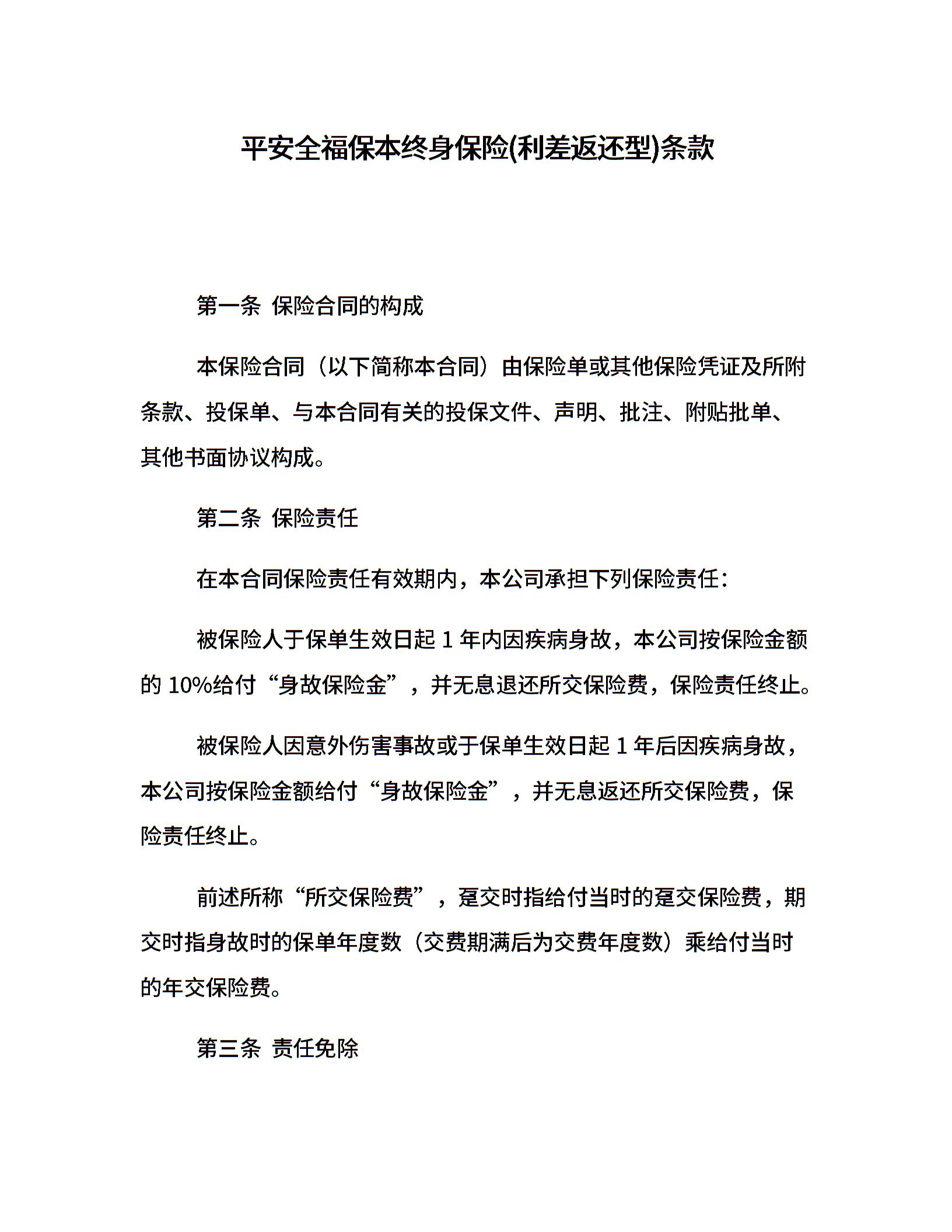 平安全福保本终身保险(利差返还型)条款

第一条 保险合同的构成

本保险合同（以下简称本合同）由保险单或其他保险凭证及所附条款、投保单、与本合同有关的投保文件、声明、批注、附贴批单、其他书面协议构成。

第二条 保险责任

在本合同保险责任有效期内，本公司承担下列保险责任：

被保险人于保单生效日起 1 年内因疾病身故，本公司按保险金额的 10%给付“身故保险金”，并无息退还所交保险费，保险责任终止。

被保险人因意外伤害事故或于保单生效日起 1 年后因疾病身故，本公司按保险金额给付“身故保险金”，并无息返还所交保险费，保险责任终止。

前述所称“所交保险费”，趸交时指给付当时的趸交保险费，期交时指身故时的保单年度数（交费期满后为交费年度数）乘给付当时的年交保险费。

第三条 责任免除